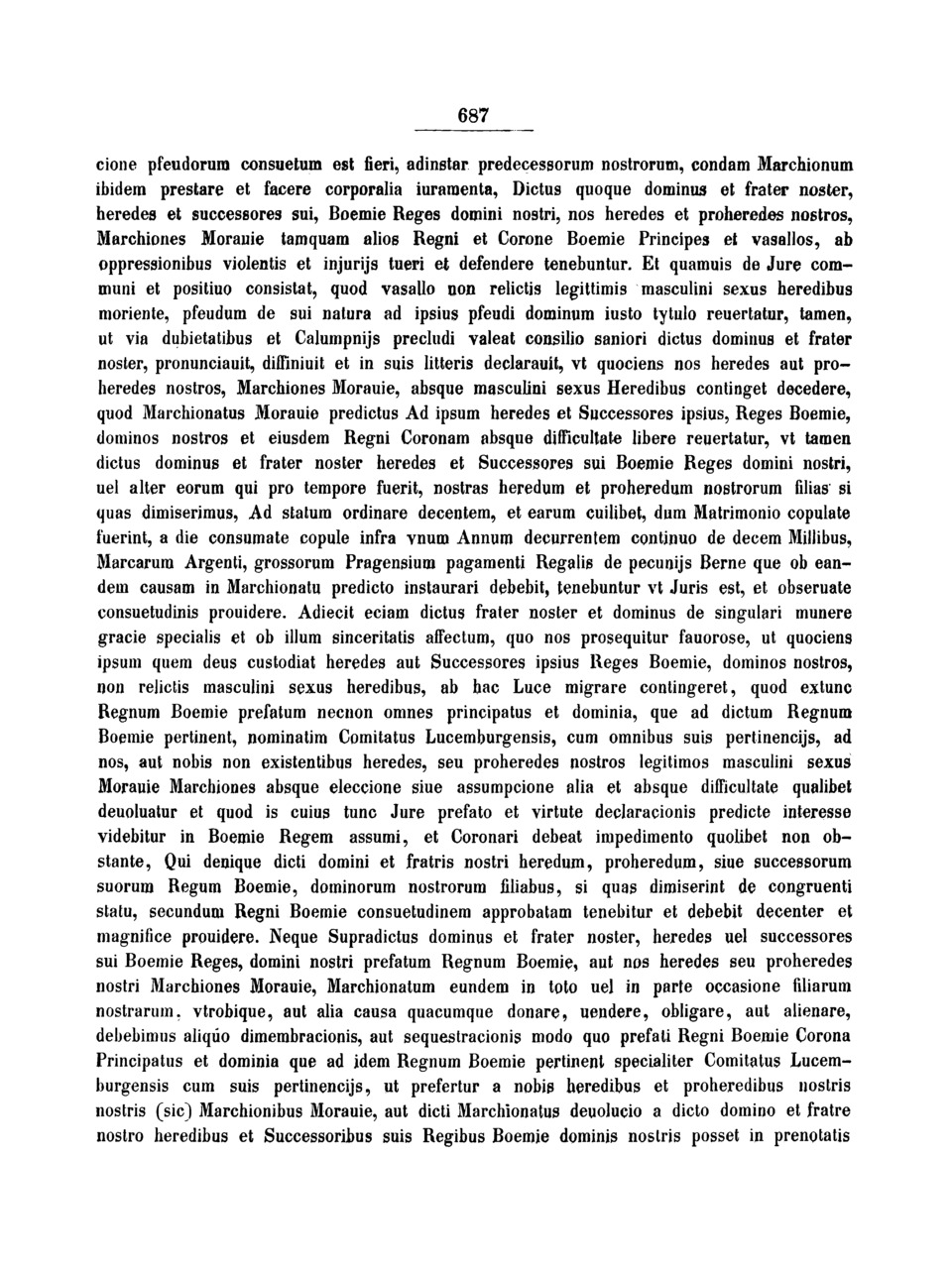 687

cione pfeudorum consuetum est fieri, adinstar predecessorum nostrorum, condam Marchionum ibidem prestare et facere corporalia iuramenta, Dictus quoque dominus et frater noster, heredes et successores sui, Boemie Reges domini nostri, nos heredes et proheredes nostros, Marchiones Morauie tamquam alios Regni et Corone Boemie Principes et vasallos, ab oppressionibus violentis et injurijs tueri et defendere tenebuntur. Et quamuis de Jure communi et positiuo consistat, quod vasallo non relictis legittimis masculini sexus heredibus moriente, pfeudum de sui natura ad ipsius pfeudi dominum iusto tytulo reuertatur, tamen, ut via dubietatibus et Calumpnijs precludi valeat consilio saniori dictus dominus et frater noster, pronunciauit, diffiniuit et in suis litteris declarauit, vt quociens nos heredes aut proheredes nostros, Marchiones Morauie, absque masculini sexus Heredibus continget decedere, quod Marchionatus Morauie predictus Ad ipsum heredes et Successores ipsius, Reges Boemie, dominos nostros et eiusdem Regni Coronam absque difficultate libere reuertatur, vt tamen dictus dominus et frater noster heredes et Successores sui Boemie Reges domini nostri, uel alter eorum qui pro tempore fuerit, nostras heredum et proheredum nostrorum filias si quas dimiserimus, Ad statum ordinare decentem, et earum cuilibet, dum Matrimonio copulate fuerint, a die consumate copule infra vnum Annum decurrentem continuo de decem Millibus, Marcarum Argenti, grossorum Pragensium pagamenti Regalis de pecunijs Berne que ob eandem causam in Marchionatu predicto instaurari debebit, tenebuntur vt Juris est, et obseruate consuetudinis prouidere. Adiecit eciam dictus frater noster et dominus de singulari munere gracie specialis et ob illum sinceritatis affectum, quo nos prosequitur fauorose, ut quociens ipsum quem deus custodiat heredes aut Successores ipsius Reges Boemie, dominos nostros, non relictis masculini sexus heredibus, ab hac Luce migrare contingeret, quod extunc Regnum Boemie prefatum necnon omnes principatus et dominia, que ad dictum Regnum Boemie pertinent, nominatim Comitatus Lucemburgensis, cum omnibus suis pertinencijs, ad nos, aut nobis non existentibus heredes, seu proheredes nostros legitimos masculini sexus Morauie Marchiones absque eleccione siue assumpcione alia et absque difficultate qualibet deuoluatur et quod is cuius tunc Jure prefato et virtute declaracionis predicte interesse videbitur in Boemie Regem assumi, et Coronari debeat impedimento quolibet non obstante, Qui denique dicti domini et fratris nostri heredum, proheredum, siue successorum suorum Regum Boemie, dominorum nostrorum filiabus, si quas dimiserint de congruenti statu, secundum Regni Boemie consuetudinem approbatam tenebitur et debebit decenter et magnifice prouidere. Neque Supradictus dominus et frater noster, heredes uel successores sui Boemie Reges, domini nostri prefatum Regnum Boemie, aut nos heredes seu proheredes nostri Marchiones Morauie, Marchionatum eundem in toto uel in parte occasione filiarum nostrarum, vtrobique, aut alia causa quacumque donare, uendere, obligare, aut alienare, debebimus aliquo dimembracionis, aut sequestracionis modo quo prefati Regni Boemie Corona Principatus et dominia que ad idem Regnum Boemie pertinent specialiter Comitatus Lucemburgensis cum suis pertinencijs, ut prefertur a nobis heredibus et proheredibus nostris nostris (sic) Marchionibus Morauie, aut dicti Marchionatus deuolucio a dicto domino et fratre nostro heredibus et Successoribus suis Regibus Boemie dominis nostris posset in prenotatis